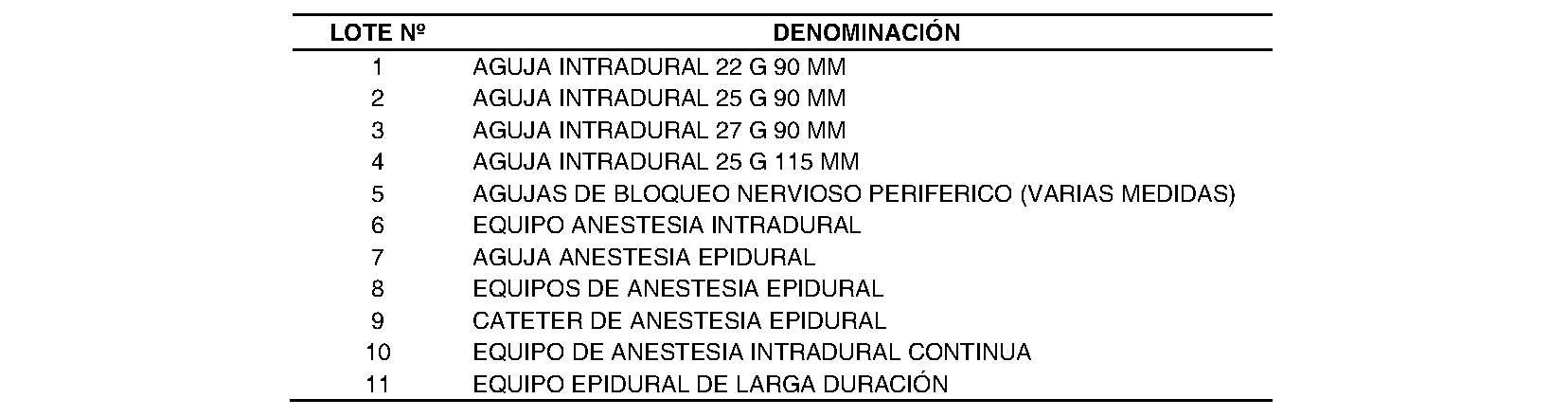 | LOTE Nº | DENOMINACIÓN |
|---|---|
| 1 | AGUJA INTRADURAL 22 G 90 MM |
| 2 | AGUJA INTRADURAL 25 G 90 MM |
| 3 | AGUJA INTRADURAL 27 G 90 MM |
| 4 | AGUJA INTRADURAL 25 G 115 MM |
| 5 | AGUJAS DE BLOQUEO NERVIOSO PERIFERICO (VARIAS MEDIDAS) |
| 6 | EQUIPO ANESTESIA INTRADURAL |
| 7 | AGUJA ANESTESIA EPIDURAL |
| 8 | EQUIPOS DE ANESTESIA EPIDURAL |
| 9 | CATETER DE ANESTESIA EPIDURAL |
| 10 | EQUIPO DE ANESTESIA INTRADURAL CONTINUA |
| 11 | EQUIPO EPIDURAL DE LARGA DURACIÓN |